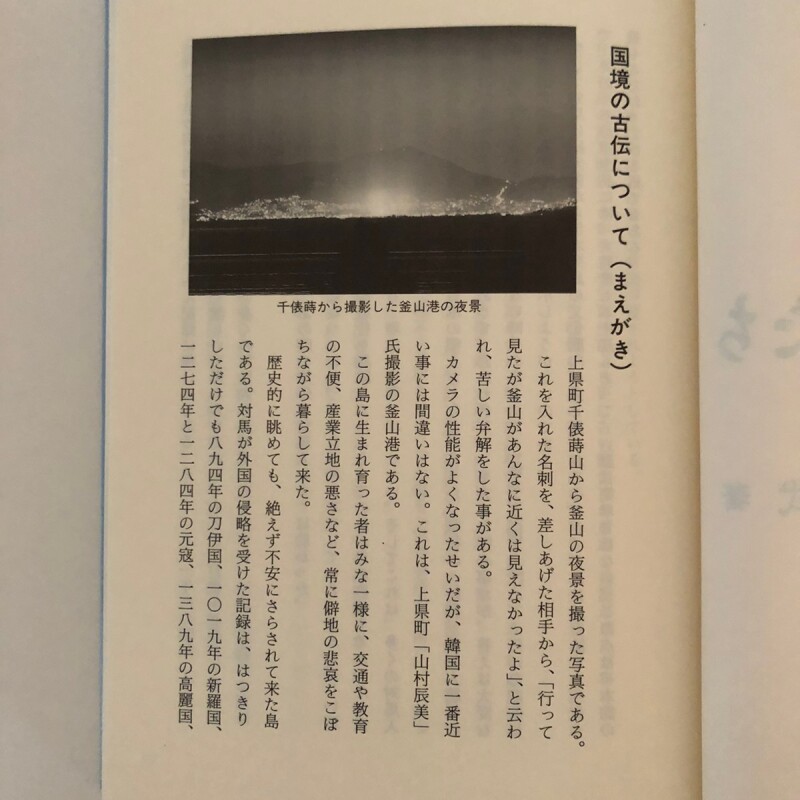 国境の古伝について（まえがき）

千俵蒔から撮影した釜山港の夜景

上県町千俵蒔山から釜山の夜景を撮った写真である。

これを入れた名刺を、差しあげた相手から、「行って見たが釜山があんなに近くは見えなかったよ」、と云われ、苦しい弁解をした事がある。

カメラの性能がよくなったせいだが、韓国に一番近い事には間違いはない。これは、上県町「山村辰美」氏撮影の釜山港である。

この島に生まれ育った者はみな一様に、交通や教育の不便、産業立地の悪さなど、常に僻地の悲哀をこぼちながら暮らして来た。

歴史的に眺めても、絶えず不安にさらされて来た島である。対馬が外国の侵略を受けた記録は、はっきりしただけでも八九四年の刀伊国、一〇一九年の新羅国、一二七四年と一二八四年の元寇、一三八九年の高麗国、